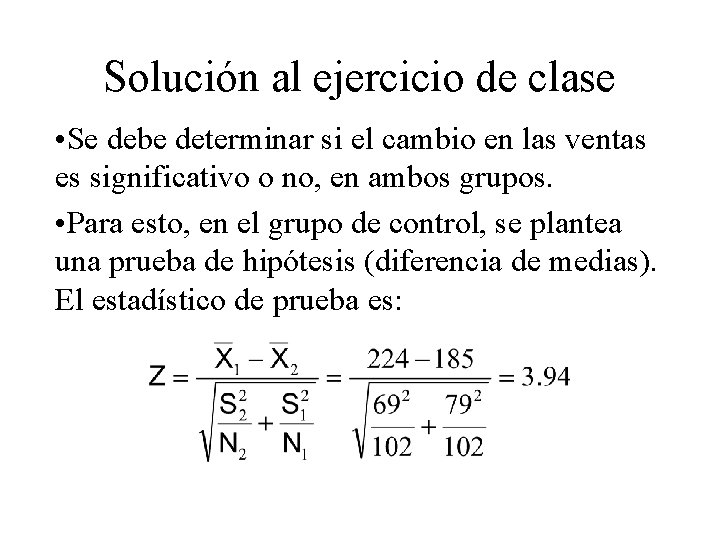 Solución al ejercicio de clase

•Se debe determinar si el cambio en las ventas es significativo o no, en ambos grupos.

•Para esto, en el grupo de control, se plantea una prueba de hipótesis (diferencia de medias). El estadístico de prueba es:

$Z = \frac{\overline{X}_1 - \overline{X}_2}{\sqrt{\frac{S_2^2}{N_2} + \frac{S_1^2}{N_1}}} = \frac{224 - 185}{\sqrt{\frac{69^2}{102} + \frac{79^2}{102}}} = 3.94$